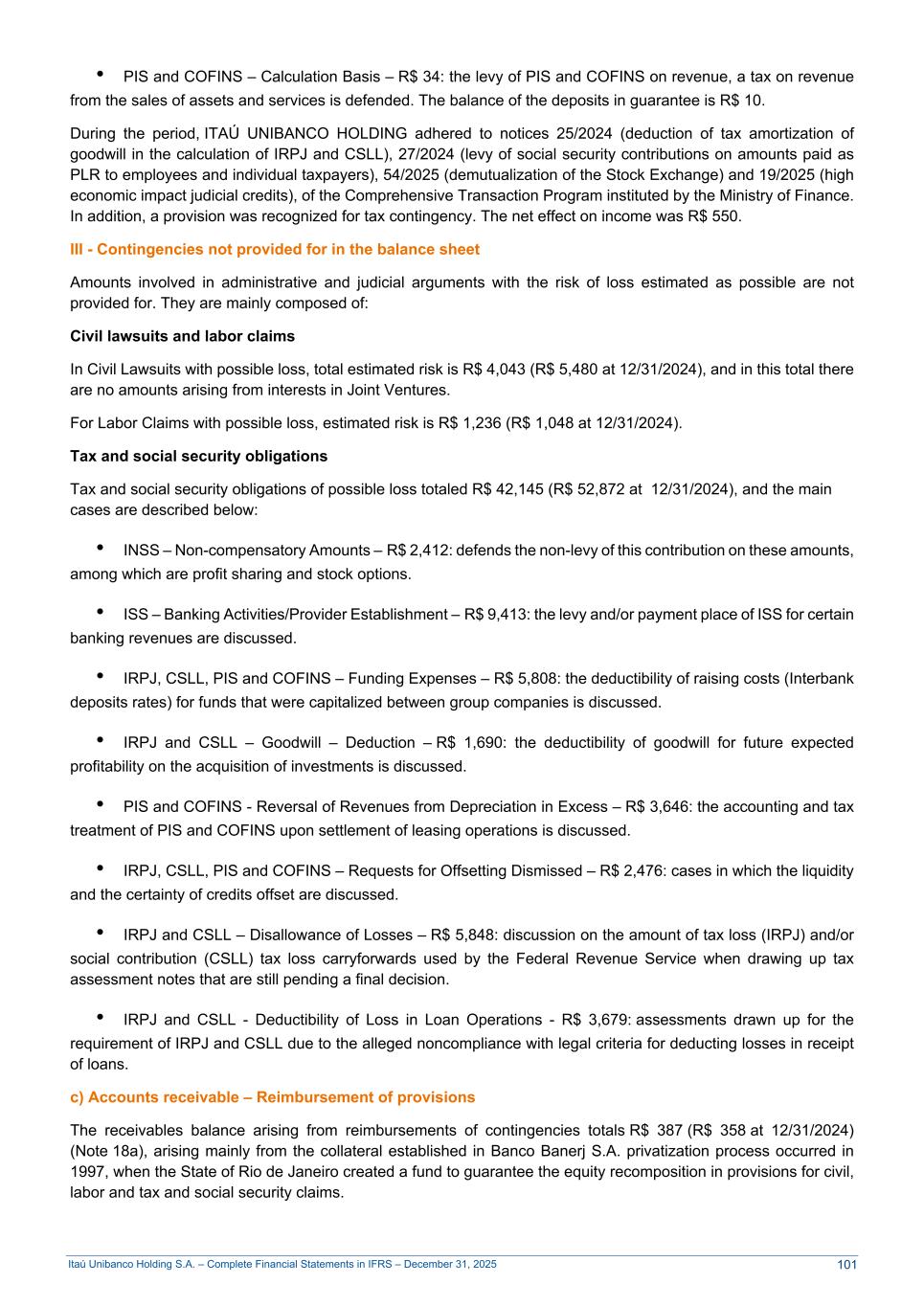 • PIS and COFINS – Calculation Basis – R$ 34: the levy of PIS and COFINS on revenue, a tax on revenue from the sales of assets and services is defended. The balance of the deposits in guarantee is R$ 10.

During the period, ITAÚ UNIBANCO HOLDING adhered to notices 25/2024 (deduction of tax amortization of goodwill in the calculation of IRPJ and CSLL), 27/2024 (levy of social security contributions on amounts paid as PLR to employees and individual taxpayers), 54/2025 (demutualization of the Stock Exchange) and 19/2025 (high economic impact judicial credits), of the Comprehensive Transaction Program instituted by the Ministry of Finance. In addition, a provision was recognized for tax contingency. The net effect on income was R$ 550.

III - Contingencies not provided for in the balance sheet

Amounts involved in administrative and judicial arguments with the risk of loss estimated as possible are not provided for. They are mainly composed of:

Civil lawsuits and labor claims

In Civil Lawsuits with possible loss, total estimated risk is R$ 4,043 (R$ 5,480 at 12/31/2024), and in this total there are no amounts arising from interests in Joint Ventures.

For Labor Claims with possible loss, estimated risk is R$ 1,236 (R$ 1,048 at 12/31/2024).

Tax and social security obligations

Tax and social security obligations of possible loss totaled R$ 42,145 (R$ 52,872 at 12/31/2024), and the main cases are described below:

• INSS – Non-compensatory Amounts – R$ 2,412: defends the non-levy of this contribution on these amounts, among which are profit sharing and stock options.

• ISS – Banking Activities/Provider Establishment – R$ 9,413: the levy and/or payment place of ISS for certain banking revenues are discussed.

• IRPJ, CSLL, PIS and COFINS – Funding Expenses – R$ 5,808: the deductibility of raising costs (Interbank deposits rates) for funds that were capitalized between group companies is discussed.

• IRPJ and CSLL – Goodwill – Deduction – R$ 1,690: the deductibility of goodwill for future expected profitability on the acquisition of investments is discussed.

• PIS and COFINS - Reversal of Revenues from Depreciation in Excess – R$ 3,646: the accounting and tax treatment of PIS and COFINS upon settlement of leasing operations is discussed.

• IRPJ, CSLL, PIS and COFINS – Requests for Offsetting Dismissed – R$ 2,476: cases in which the liquidity and the certainty of credits offset are discussed.

• IRPJ and CSLL – Disallowance of Losses – R$ 5,848: discussion on the amount of tax loss (IRPJ) and/or social contribution (CSLL) tax loss carryforwards used by the Federal Revenue Service when drawing up tax assessment notes that are still pending a final decision.

• IRPJ and CSLL - Deductibility of Loss in Loan Operations - R$ 3,679: assessments drawn up for the requirement of IRPJ and CSLL due to the alleged noncompliance with legal criteria for deducting losses in receipt of loans.

c) Accounts receivable – Reimbursement of provisions

The receivables balance arising from reimbursements of contingencies totals R$ 387 (R$ 358 at 12/31/2024) (Note 18a), arising mainly from the collateral established in Banco Banerj S.A. privatization process occurred in 1997, when the State of Rio de Janeiro created a fund to guarantee the equity recomposition in provisions for civil, labor and tax and social security claims.

Itaú Unibanco Holding S.A. – Complete Financial Statements in IFRS – December 31, 2025 101